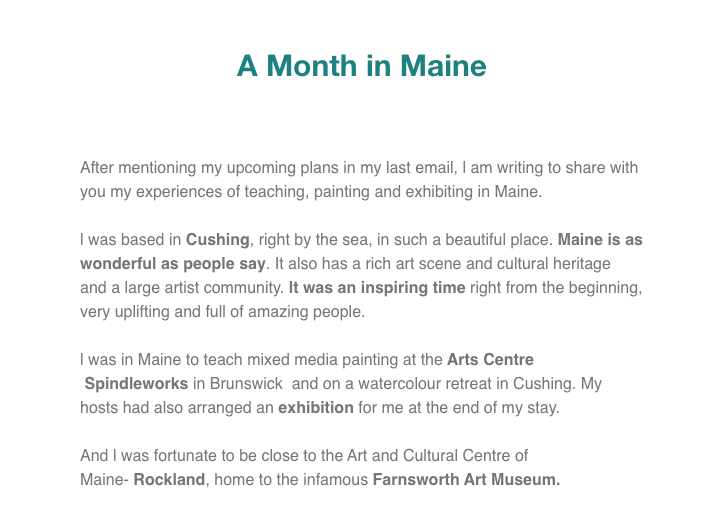 A Month in Maine

After mentioning my upcoming plans in my last email, I am writing to share with you my experiences of teaching, painting and exhibiting in Maine.

I was based in Cushing, right by the sea, in such a beautiful place. Maine is as wonderful as people say. It also has a rich art scene and cultural heritage and a large artist community. It was an inspiring time right from the beginning, very uplifting and full of amazing people.

I was in Maine to teach mixed media painting at the Arts Centre Spindleworks in Brunswick and on a watercolour retreat in Cushing. My hosts had also arranged an exhibition for me at the end of my stay.

And I was fortunate to be close to the Art and Cultural Centre of Maine- Rockland, home to the infamous Farnsworth Art Museum.